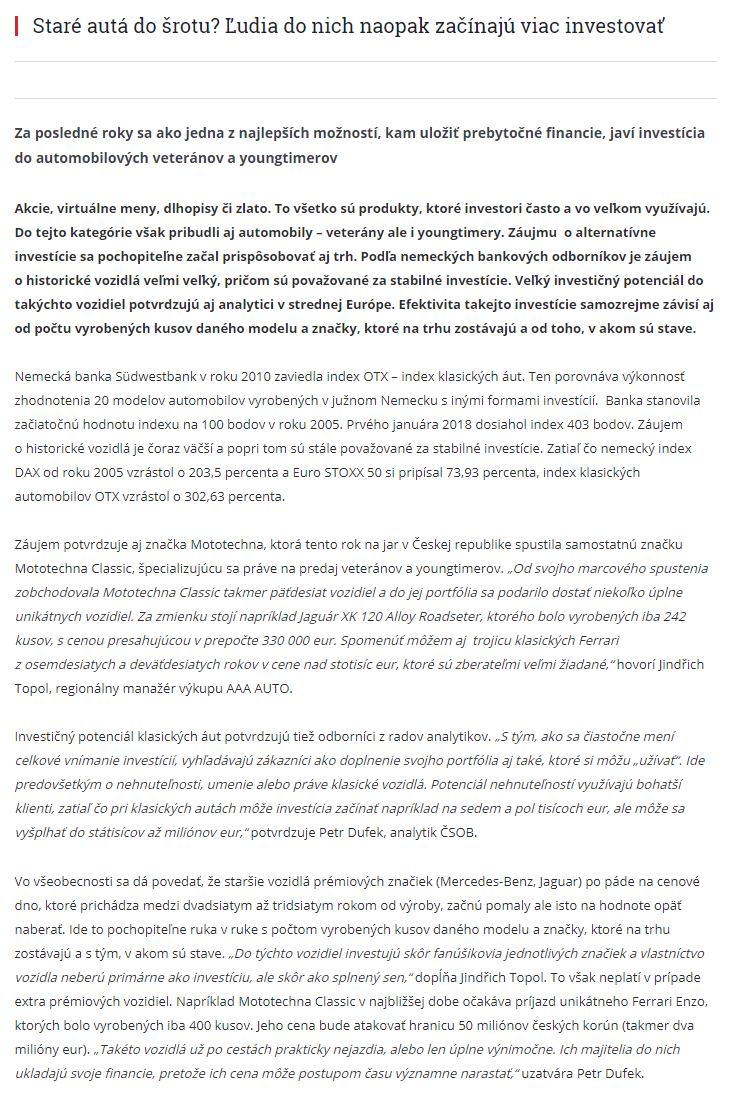 Staré autá do šrotu? Ľudia do nich naopak začínajú viac investovať

Za posledné roky sa ako jedna z najlepších možností, kam uložiť prebytočné financie, javí investícia do automobilových veteránov a youngtimerov

Akcie, virtuálne meny, dlhopisy či zlato. To všetko sú produkty, ktoré investori často a vo veľkom využívajú. Do tejto kategórie však pribudli aj automobily – veterány ale i youngtimery. Záujmu o alternatívne investície sa pochopiteľne začal prispôsobovať aj trh. Podľa nemeckých bankových odborníkov je záujem o historické vozidlá veľmi veľký, pričom sú považované za stabilné investície. Veľký investičný potenciál do takýchto vozidiel potvrdzujú aj analytici v strednej Európe. Efektivita takejto investície samozrejme závisí aj od počtu vyrobených kusov daného modelu a značky, ktoré na trhu zostávajú a od toho, v akom sú stave.

Nemecká banka Südwestbank v roku 2010 zaviedla index OTX – index klasických áut. Ten porovnáva výkonnosť zhodnotenia 20 modelov automobilov vyrobených v južnom Nemecku s inými formami investícií. Banka stanovila začiatočnú hodnotu indexu na 100 bodov v roku 2005. Prvého januára 2018 dosiahol index 403 bodov. Záujem o historické vozidlá je čoraz väčší a popri tom sú stále považované za stabilné investície. Zatiaľ čo nemecký index DAX od roku 2005 vzrástol o 203,5 percenta a Euro STOXX 50 si pripísal 73,93 percenta, index klasických automobilov OTX vzrástol o 302,63 percenta.

Záujem potvrdzuje aj značka Mototechna, ktorá tento rok na jar v Českej republike spustila samostatnú značku Mototechna Classic, špecializujúcu sa práve na predaj veteránov a youngtimerov. „Od svojho marcového spustenia zobchodovala Mototechna Classic takmer päťdesiat vozidiel a do jej portfólia sa podarilo dostať niekoľko úplne unikátnych vozidiel. Za zmienku stojí napríklad Jaguár XK 120 Alloy Roadseter, ktorého bolo vyrobených iba 242 kusov, s cenou presahujúcou v prepočte 330 000 eur. Spomenúť môžem aj trojicu klasických Ferrari z osemdesiatych a deväťdesiatych rokov v cene nad stotisíc eur, ktoré sú zberateľmi veľmi žiadané,“ hovorí Jindřich Topol, regionálny manažér výkupu AAA AUTO.

Investičný potenciál klasických áut potvrdzujú tiež odborníci z radov analytikov. „S tým, ako sa čiastočne mení celkové vnímanie investícií, vyhľadávajú zákazníci ako doplnenie svojho portfólia aj také, ktoré si môžu „užívať“. Ide predovšetkým o nehnuteľnosti, umenie alebo práve klasické vozidlá. Potenciál nehnuteľností využívajú bohatší klienti, zatiaľ čo pri klasických autách môže investícia začínať napríklad na sedem a pol tisícoch eur, ale môže sa vyšplhať do státisícov až miliónov eur,“ potvrdzuje Petr Dufek, analytik ČSOB.

Vo všeobecnosti sa dá povedať, že staršie vozidlá prémiových značiek (Mercedes-Benz, Jaguar) po páde na cenové dno, ktoré prichádza medzi dvadsiatym až tridsiatym rokom od výroby, začnú pomaly ale isto na hodnote opäť naberať. Ide to pochopiteľne ruka v ruke s počtom vyrobených kusov daného modelu a značky, ktoré na trhu zostávajú a s tým, v akom sú stave. „Do týchto vozidiel investujú skôr fanúšikovia jednotlivých značiek a vlastníctvo vozidla neberú primárne ako investíciu, ale skôr ako splnený sen,“ dopĺňa Jindřich Topol. To však neplatí v prípade extra prémiových vozidiel. Napríklad Mototechna Classic v najbližšej dobe očakáva príjazd unikátneho Ferrari Enzo, ktorých bolo vyrobených iba 400 kusov. Jeho cena bude atakovať hranicu 50 miliónov českých korún (takmer dva milióny eur). „Takéto vozidlá už po cestách prakticky nejazdia, alebo len úplne výnimočne. Ich majitelia do nich ukladajú svoje financie, pretože ich cena môže postupom času významne narastať,“ uzatvára Petr Dufek.